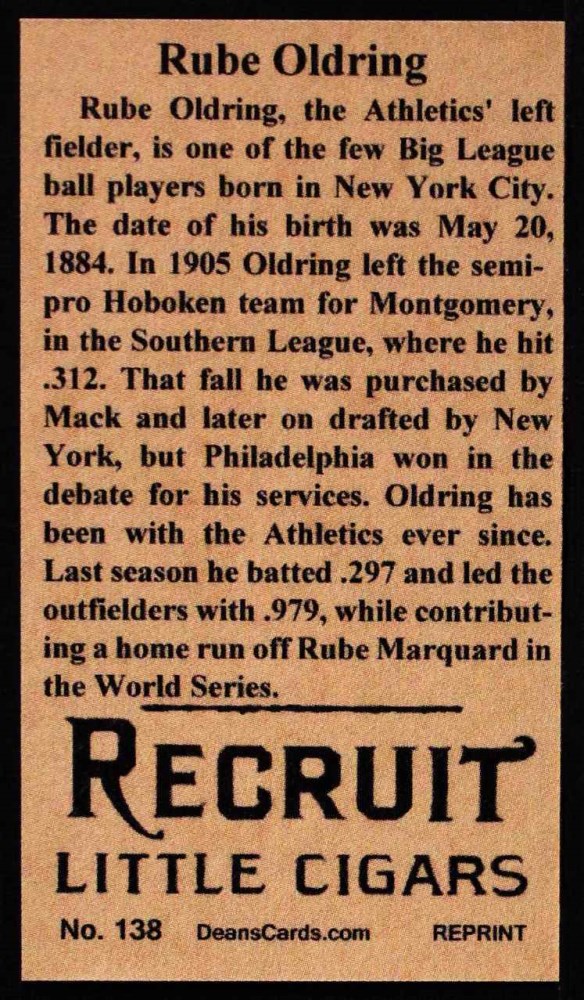 Rube Oldring

Rube Oldring, the Athletics' left fielder, is one of the few Big League ball players born in New York City. The date of his birth was May 20, 1884. In 1905 Oldring left the semi-pro Hoboken team for Montgomery, in the Southern League, where he hit .312. That fall he was purchased by Mack and later on drafted by New York, but Philadelphia won in the debate for his services. Oldring has been with the Athletics ever since. Last season he batted .297 and led the outfielders with .979, while contributing a home run off Rube Marquard in the World Series.

RECRUIT
LITTLE CIGARS

No. 138 DeansCards.com REPRINT